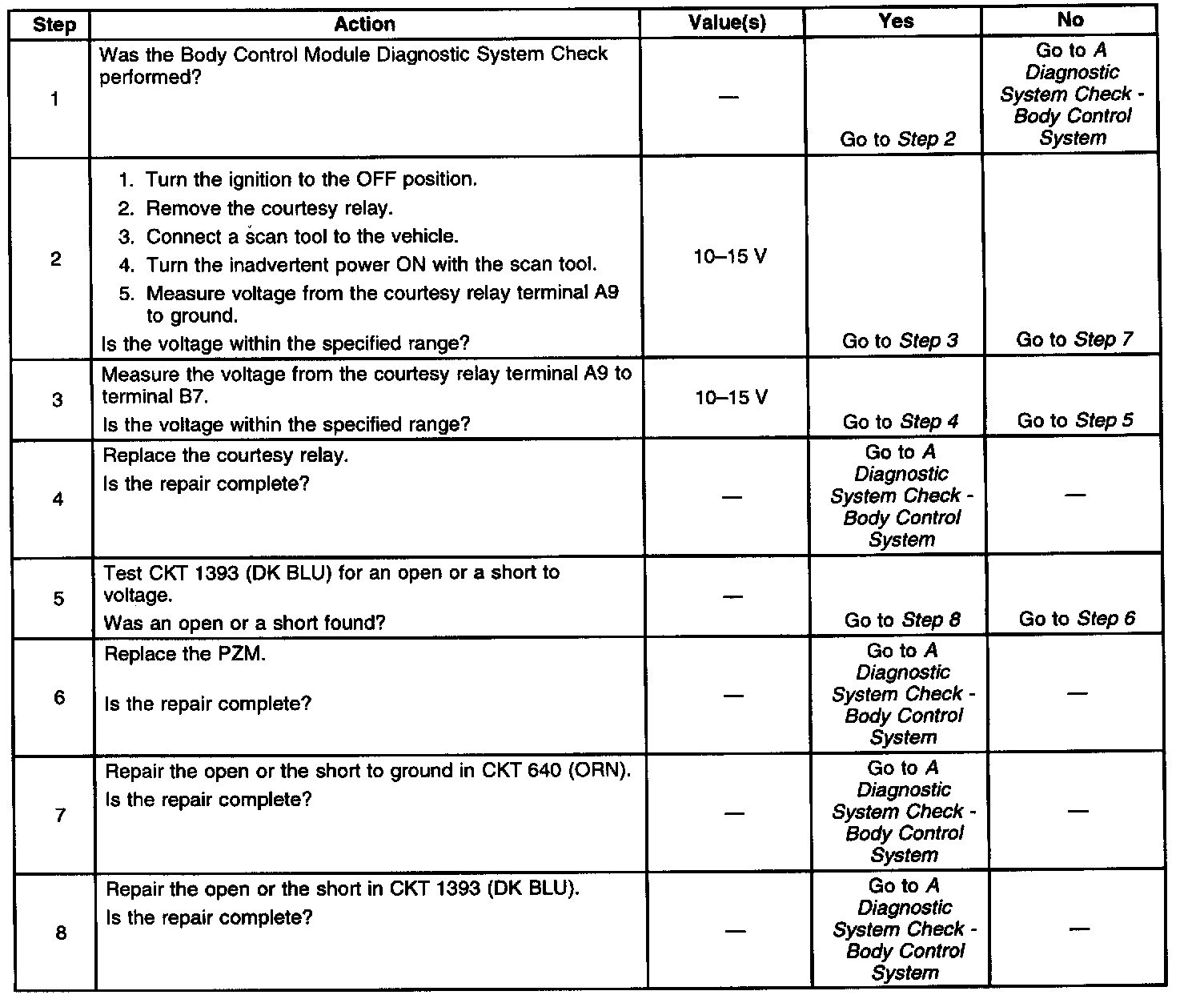 | Step | Action | Value(s) | Yes | No |
|---|---|---|---|---|
| 1 | Was the Body Control Module Diagnostic System Check performed? | — | Go to Step 2 | Go to A Diagnostic System Check - Body Control System |
| 2 | 1. Turn the ignition to the OFF position. 2. Remove the courtesy relay. 3. Connect a scan tool to the vehicle. 4. Turn the inadvertent power ON with the scan tool. 5. Measure voltage from the courtesy relay terminal A9 to ground. Is the voltage within the specified range? | 10–15 V | Go to Step 3 | Go to Step 7 |
| 3 | Measure the voltage from the courtesy relay terminal A9 to terminal B7. Is the voltage within the specified range? | 10–15 V | Go to Step 4 | Go to Step 5 |
| 4 | Replace the courtesy relay. Is the repair complete? | — | Go to A Diagnostic System Check - Body Control System | — |
| 5 | Test CKT 1393 (DK BLU) for an open or a short to voltage. Was an open or a short found? | — | Go to Step 8 | Go to Step 6 |
| 6 | Replace the PZM. Is the repair complete? | — | Go to A Diagnostic System Check - Body Control System | — |
| 7 | Repair the open or the short to ground in CKT 640 (ORN). Is the repair complete? | — | Go to A Diagnostic System Check - Body Control System | — |
| 8 | Repair the open or the short in CKT 1393 (DK BLU). Is the repair complete? | — | Go to A Diagnostic System Check - Body Control System | — |